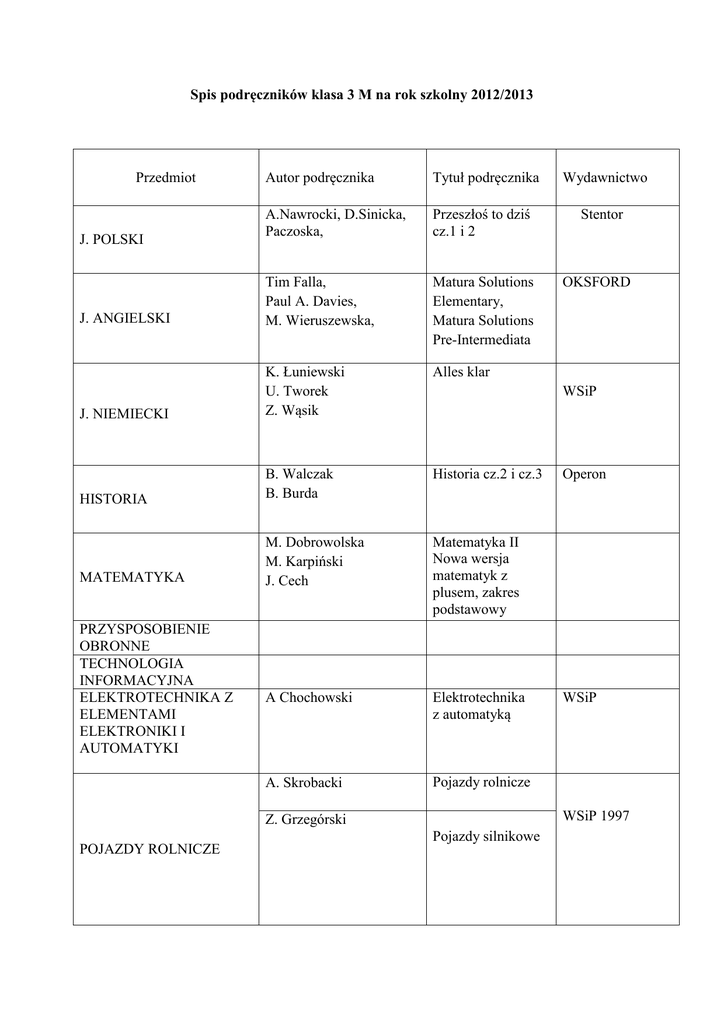 Spis podręczników klasa 3 M na rok szkolny 2012/2013

| Przedmiot | Autor podręcznika | Tytuł podręcznika | Wydawnictwo |
|---|---|---|---|
| J. POLSKI | A.Nawrocki, D.Sinicka, Paczoska, | Przeszłoś to dziś cz.1 i 2 | Stentor |
| J. ANGIELSKI | Tim Falla, Paul A. Davies, M. Wieruszewska, | Matura Solutions Elementary, Matura Solutions Pre-Intermediata | OKSFORD |
| J. NIEMIECKI | K. Łuniewski U. Tworek Z. Wąsik | Alles klar | WSiP |
| HISTORIA | B. Walczak B. Burda | Historia cz.2 i cz.3 | Operon |
| MATEMATYKA | M. Dobrowolska M. Karpiński J. Cech | Matematyka II Nowa wersja matematyk z plusem, zakres podstawowy | |
| PRZYSPOSOBIENIE OBRONNE | | | |
| TECHNOLOGIA INFORMACYJNA | | | |
| ELEKTROTECHNIKA Z ELEMENTAMI ELEKTRONIKI I AUTOMATYKI | A Chochowski | Elektrotechnika z automatyką | WSiP |
| POJAZDY ROLNICZE | A. Skrobacki | Pojazdy rolnicze | WSiP 1997 |
| | Z. Grzegórski | Pojazdy silnikowe | |